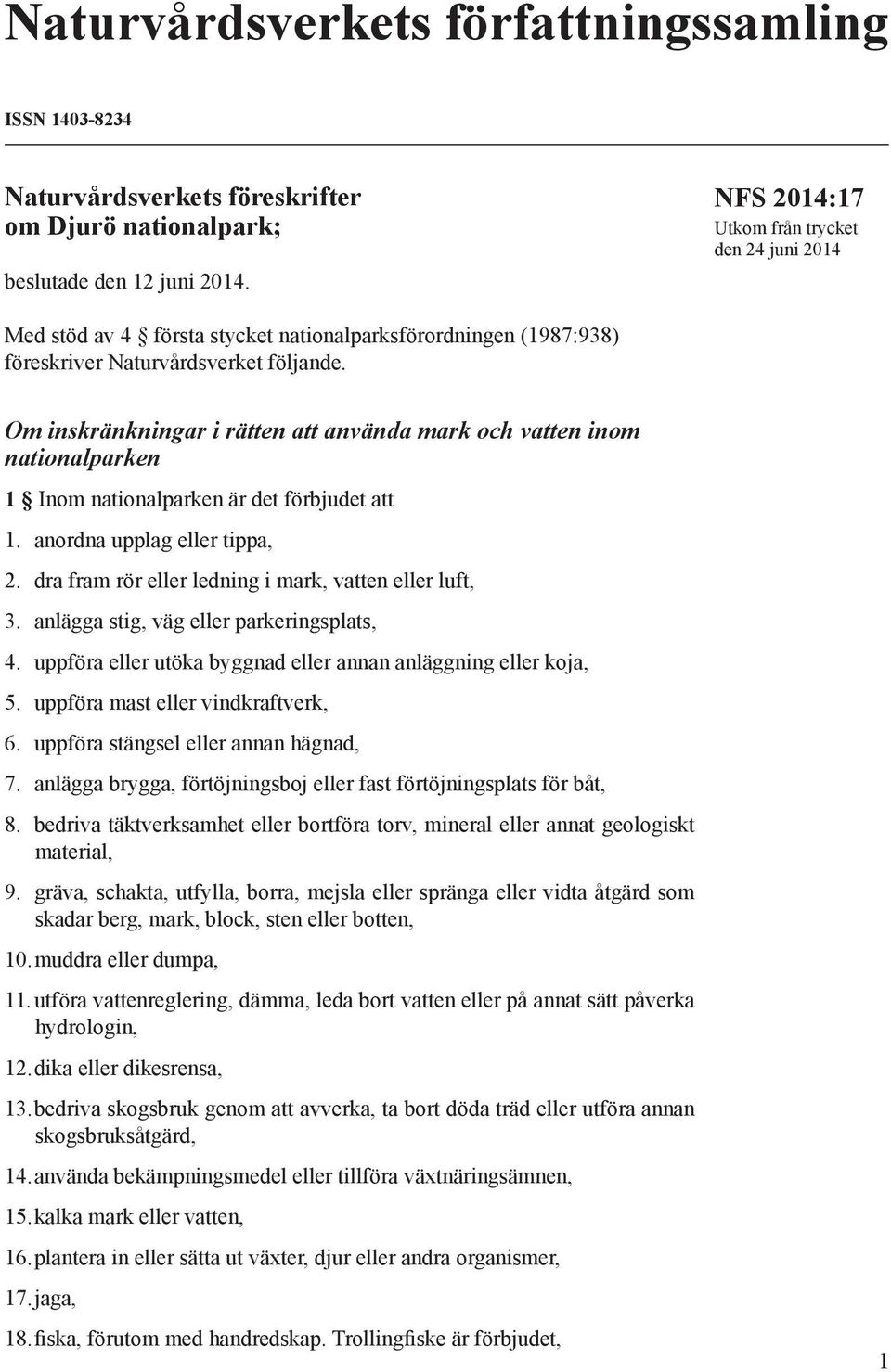 Naturvårdsverkets författningssamling

ISSN 1403-8234

Naturvårdsverkets föreskrifter om Djurö nationalpark;

beslutade den 12 juni 2014.

NFS 2014:17
Utkom från trycket den 24 juni 2014

Med stöd av 4 § första stycket nationalparksförordningen (1987:938) föreskriver Naturvårdsverket följande.

Om inskränkningar i rätten att använda mark och vatten inom nationalparken

1 § Inom nationalparken är det förbjudet att

1. anordna upplag eller tippa,

2. dra fram rör eller ledning i mark, vatten eller luft,

3. anlägga stig, väg eller parkeringsplats,

4. uppföra eller utöka byggnad eller annan anläggning eller koja,

5. uppföra mast eller vindkraftverk,

6. uppföra stängsel eller annan hägnad,

7. anlägga brygga, förtöjningsboj eller fast förtöjningsplats för båt,

8. bedriva täktverksamhet eller bortföra torv, mineral eller annat geologiskt material,

9. gräva, schakta, utfylla, borra, mejsla eller spränga eller vidta åtgärd som skadar berg, mark, block, sten eller botten,

10. muddra eller dumpa,

11. utföra vattenreglering, dämma, leda bort vatten eller på annat sätt påverka hydrologin,

12. dika eller dikesrensa,

13. bedriva skogsbruk genom att avverka, ta bort döda träd eller utföra annan skogsbruksåtgärd,

14. använda bekämpningsmedel eller tillföra växtnäringsämnen,

15. kalka mark eller vatten,

16. plantera in eller sätta ut växter, djur eller andra organismer,

17. jaga,

18. fiska, förutom med handredskap. Trollingfiske är förbjudet,

1